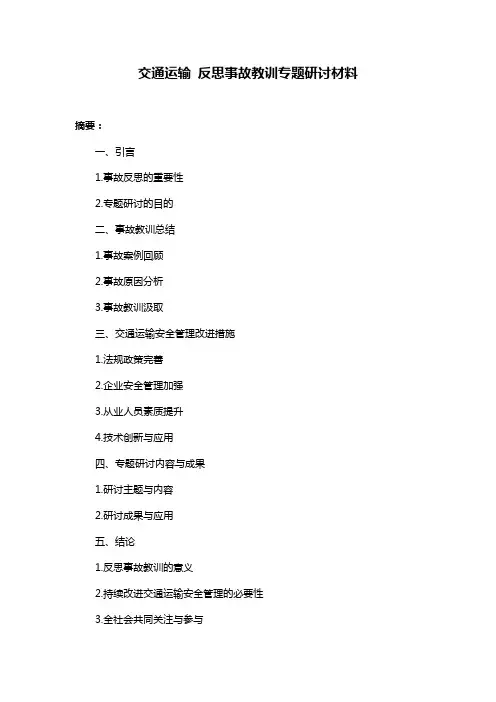 交通运输 反思事故教训专题研讨材料

摘要：

一、引言

1.事故反思的重要性

2.专题研讨的目的

二、事故教训总结

1.事故案例回顾

2.事故原因分析

3.事故教训汲取

三、交通运输安全管理改进措施

1.法规政策完善

2.企业安全管理加强

3.从业人员素质提升

4.技术创新与应用

四、专题研讨内容与成果

1.研讨主题与内容

2.研讨成果与应用

五、结论

1.反思事故教训的意义

2.持续改进交通运输安全管理的必要性

3.全社会共同关注与参与